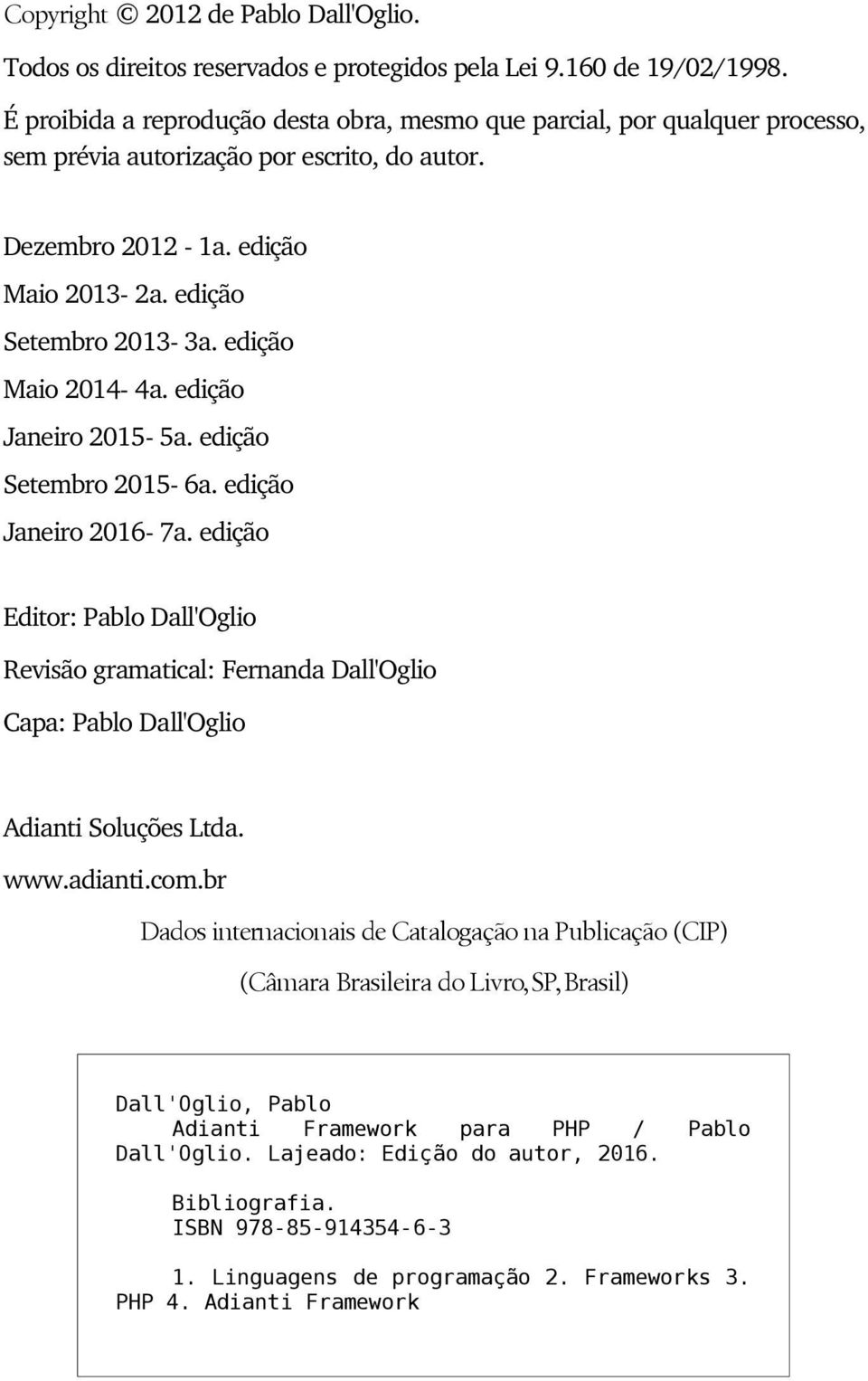 Copyright © 2012 de Pablo Dall'Oglio.

Todos os direitos reservados e protegidos pela Lei 9.160 de 19/02/1998.

É proibida a reprodução desta obra, mesmo que parcial, por qualquer processo, sem prévia autorização por escrito, do autor.

Dezembro 2012 - 1a. edição

Maio 2013- 2a. edição

Setembro 2013- 3a. edição

Maio 2014- 4a. edição

Janeiro 2015- 5a. edição

Setembro 2015- 6a. edição

Janeiro 2016- 7a. edição

Editor: Pablo Dall'Oglio

Revisão gramatical: Fernanda Dall'Oglio

Capa: Pablo Dall'Oglio

Adianti Soluções Ltda.

www.adianti.com.br

Dados internacionais de Catalogação na Publicação (CIP)

(Câmara Brasileira do Livro, SP, Brasil)

Dall'Oglio, Pablo
Adianti Framework para PHP / Pablo Dall'Oglio. Lajeado: Edição do autor, 2016.

Bibliografia.
ISBN 978-85-914354-6-3

1. Linguagens de programação 2. Frameworks 3. PHP 4. Adianti Framework